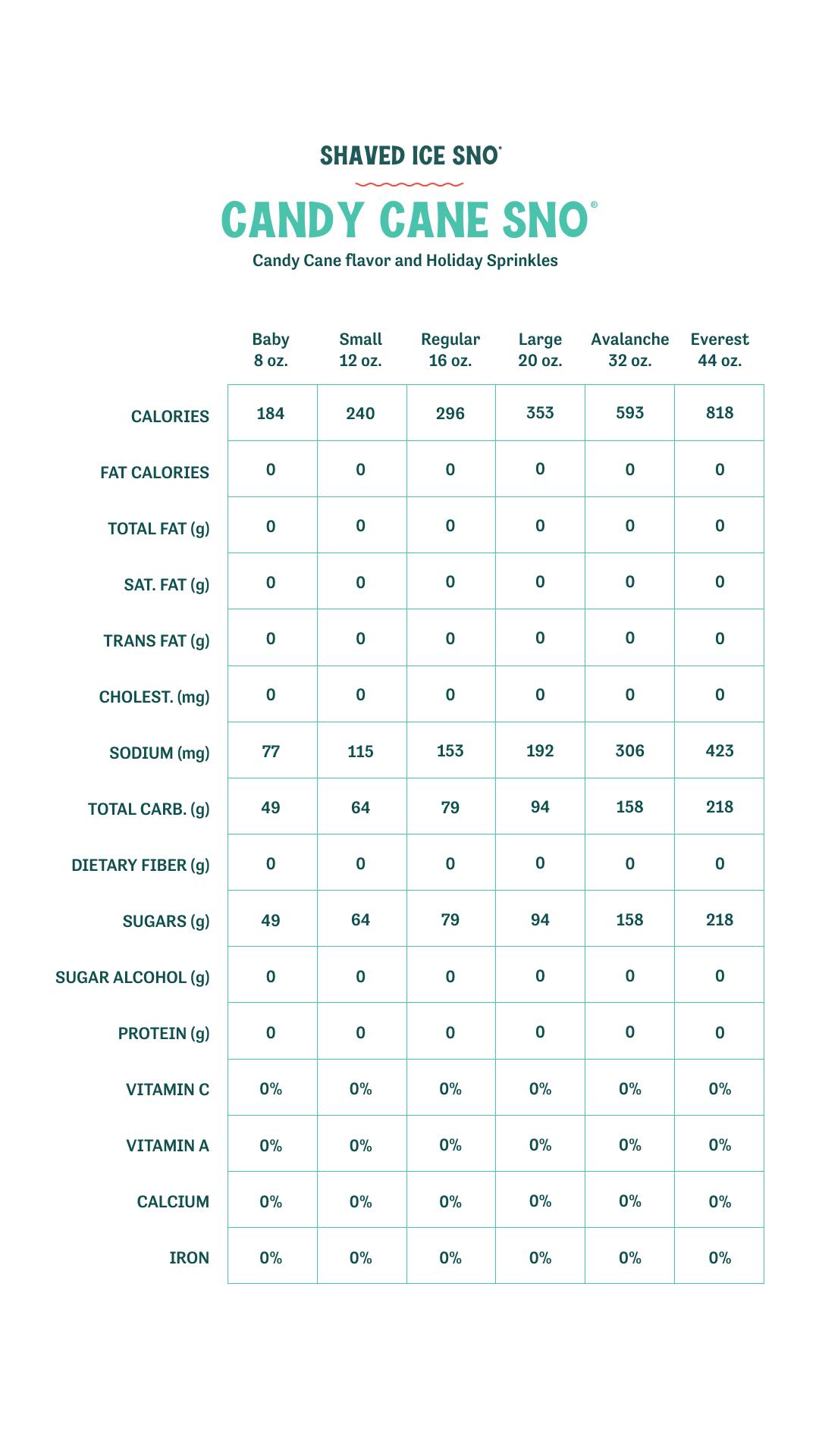 SHAVED ICE SNO®

CANDY CANE SNO®

Candy Cane flavor and Holiday Sprinkles

| | Baby 8 oz. | Small 12 oz. | Regular 16 oz. | Large 20 oz. | Avalanche 32 oz. | Everest 44 oz. |
|---|---|---|---|---|---|---|
| CALORIES | 184 | 240 | 296 | 353 | 593 | 818 |
| FAT CALORIES | 0 | 0 | 0 | 0 | 0 | 0 |
| TOTAL FAT (g) | 0 | 0 | 0 | 0 | 0 | 0 |
| SAT. FAT (g) | 0 | 0 | 0 | 0 | 0 | 0 |
| TRANS FAT (g) | 0 | 0 | 0 | 0 | 0 | 0 |
| CHOLEST. (mg) | 0 | 0 | 0 | 0 | 0 | 0 |
| SODIUM (mg) | 77 | 115 | 153 | 192 | 306 | 423 |
| TOTAL CARB. (g) | 49 | 64 | 79 | 94 | 158 | 218 |
| DIETARY FIBER (g) | 0 | 0 | 0 | 0 | 0 | 0 |
| SUGARS (g) | 49 | 64 | 79 | 94 | 158 | 218 |
| SUGAR ALCOHOL (g) | 0 | 0 | 0 | 0 | 0 | 0 |
| PROTEIN (g) | 0 | 0 | 0 | 0 | 0 | 0 |
| VITAMIN C | 0% | 0% | 0% | 0% | 0% | 0% |
| VITAMIN A | 0% | 0% | 0% | 0% | 0% | 0% |
| CALCIUM | 0% | 0% | 0% | 0% | 0% | 0% |
| IRON | 0% | 0% | 0% | 0% | 0% | 0% |